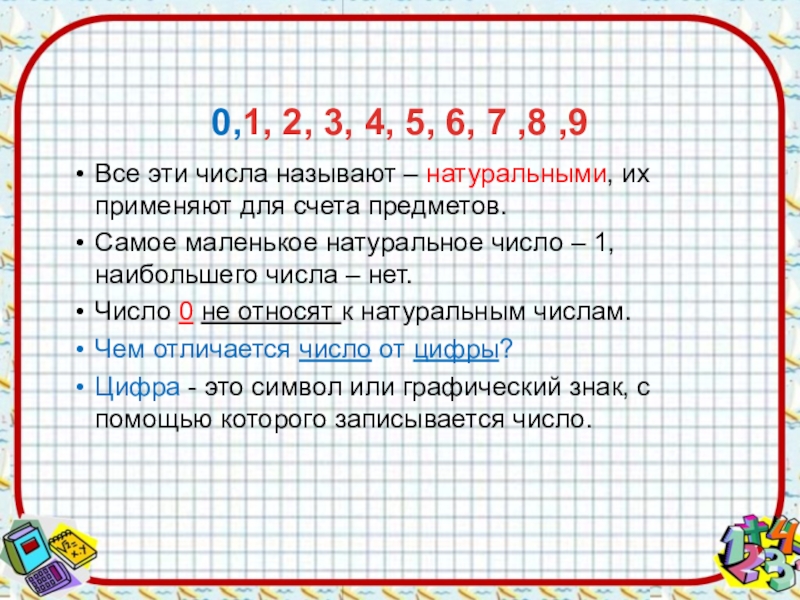 0,1, 2, 3, 4, 5, 6, 7 ,8 ,9

• Все эти числа называют – натуральными, их применяют для счета предметов.
• Самое маленькое натуральное число – 1, наибольшего числа – нет.
• Число 0 не относят к натуральным числам.
• Чем отличается число от цифры?
• Цифра - это символ или графический знак, с помощью которого записывается число.